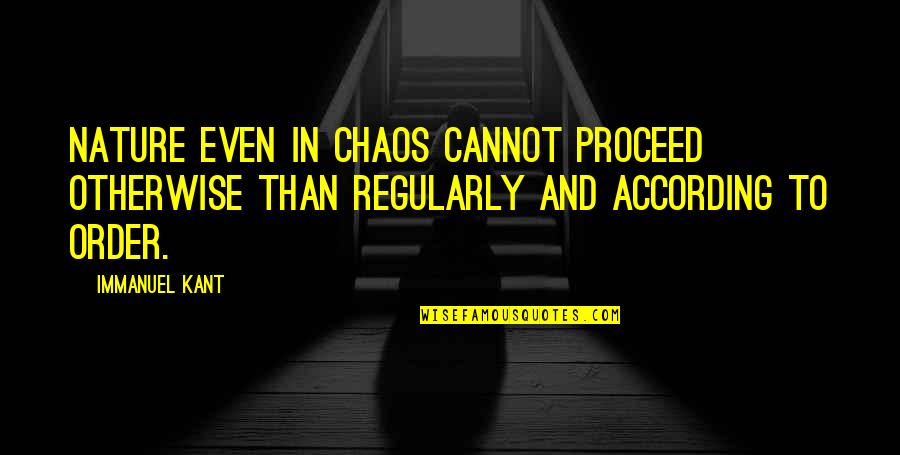 NATURE EVEN IN CHAOS CANNOT PROCEED OTHERWISE THAN REGULARLY AND ACCORDING TO ORDER.

IMMANUEL KANT

WISEFAMOUSQUOTES.COM